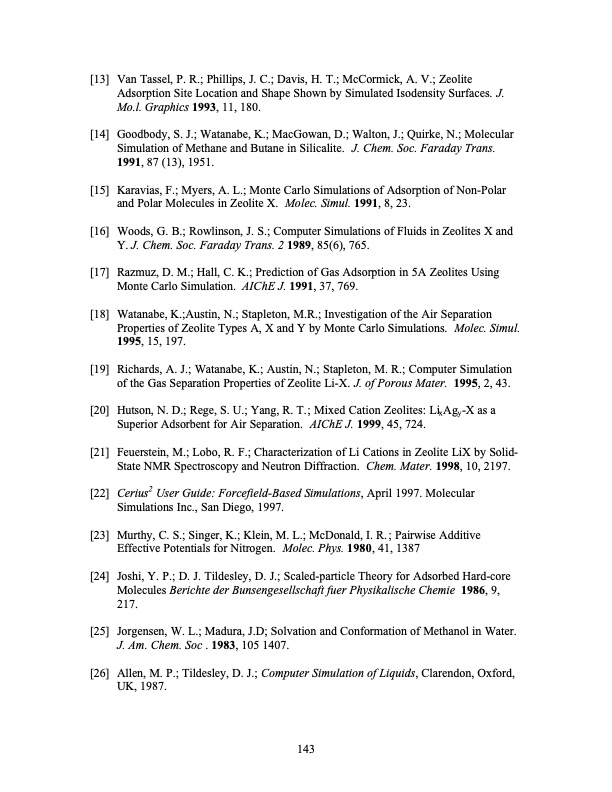 [13] Van Tassel, P. R.; Phillips, J. C.; Davis, H. T.; McCormick, A. V.; Zeolite Adsorption Site Location and Shape Shown by Simulated Isodensity Surfaces. J. Mo.l. Graphics 1993, 11, 180.

[14] Goodbody, S. J.; Watanabe, K.; MacGowan, D.; Walton, J.; Quirke, N.; Molecular Simulation of Methane and Butane in Silicalite. J. Chem. Soc. Faraday Trans. 1991, 87 (13), 1951.

[15] Karavias, F.; Myers, A. L.; Monte Carlo Simulations of Adsorption of Non-Polar and Polar Molecules in Zeolite X. Molec. Simul. 1991, 8, 23.

[16] Woods, G. B.; Rowlinson, J. S.; Computer Simulations of Fluids in Zeolites X and Y. J. Chem. Soc. Faraday Trans. 2 1989, 85(6), 765.

[17] Razmuz, D. M.; Hall, C. K.; Prediction of Gas Adsorption in 5A Zeolites Using Monte Carlo Simulation. AIChE J. 1991, 37, 769.

[18] Watanabe, K.;Austin, N.; Stapleton, M.R.; Investigation of the Air Separation Properties of Zeolite Types A, X and Y by Monte Carlo Simulations. Molec. Simul. 1995, 15, 197.

[19] Richards, A. J.; Watanabe, K.; Austin, N.; Stapleton, M. R.; Computer Simulation of the Gas Separation Properties of Zeolite Li-X. J. of Porous Mater. 1995, 2, 43.

[20] Hutson, N. D.; Rege, S. U.; Yang, R. T.; Mixed Cation Zeolites: $Li_xAg_y$-X as a Superior Adsorbent for Air Separation. AIChE J. 1999, 45, 724.

[21] Feuerstein, M.; Lobo, R. F.; Characterization of Li Cations in Zeolite LiX by Solid-State NMR Spectroscopy and Neutron Diffraction. Chem. Mater. 1998, 10, 2197.

[22] Cerius$^2$ User Guide: Forcefield-Based Simulations, April 1997. Molecular Simulations Inc., San Diego, 1997.

[23] Murthy, C. S.; Singer, K.; Klein, M. L.; McDonald, I. R.; Pairwise Additive Effective Potentials for Nitrogen. Molec. Phys. 1980, 41, 1387

[24] Joshi, Y. P.; D. J. Tildesley, D. J.; Scaled-particle Theory for Adsorbed Hard-core Molecules Berichte der Bunsengesellschaft fuer Physikalische Chemie 1986, 9, 217.

[25] Jorgensen, W. L.; Madura, J.D; Solvation and Conformation of Methanol in Water. J. Am. Chem. Soc . 1983, 105 1407.

[26] Allen, M. P.; Tildesley, D. J.; Computer Simulation of Liquids, Clarendon, Oxford, UK, 1987.

143